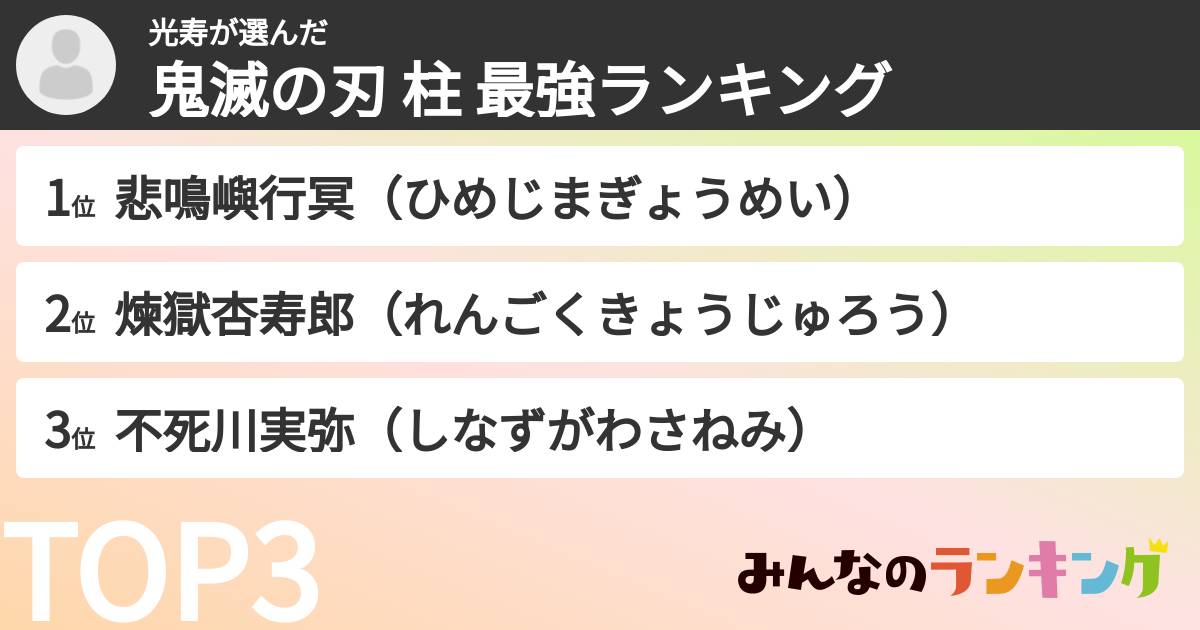 光寿が選んだ
鬼滅の刃 柱 最強ランキング

1位 悲鳴嶼行冥（ひめじまぎょうめい）

2位 煉獄杏寿郎（れんごくきょうじゅろう）

3位 不死川実弥（しなずがわさねみ）

TOP3

みんなのランキング